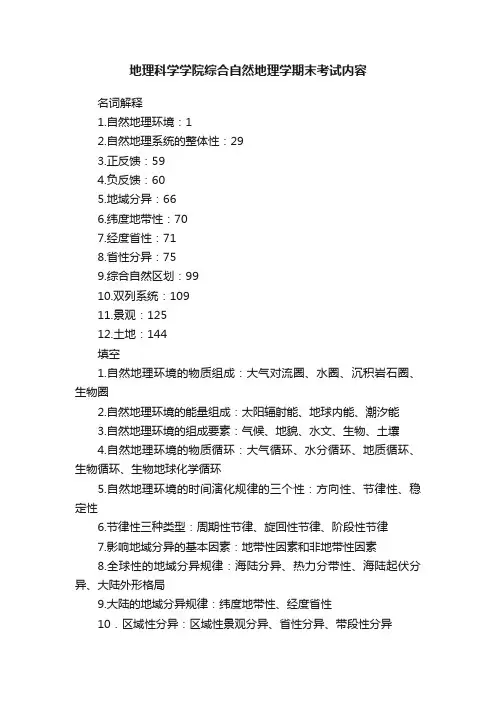 地理科学学院综合自然地理学期末考试内容

名词解释

1.自然地理环境：1

2.自然地理系统的整体性：29

3.正反馈：59

4.负反馈：60

5.地域分异：66

6.纬度地带性：70

7.经度省性：71

8.省性分异：75

9.综合自然区划：99

10.双列系统：109

11.景观：125

12.土地：144

填空

1.自然地理环境的物质组成：大气对流圈、水圈、沉积岩石圈、生物圈

2.自然地理环境的能量组成：太阳辐射能、地球内能、潮汐能

3.自然地理环境的组成要素：气候、地貌、水文、生物、土壤

4.自然地理环境的物质循环：大气循环、水分循环、地质循环、生物循环、生物地球化学循环

5.自然地理环境的时间演化规律的三个性：方向性、节律性、稳定性

6.节律性三种类型：周期性节律、旋回性节律、阶段性节律

7.影响地域分异的基本因素：地带性因素和非地带性因素

8.全球性的地域分异规律：海陆分异、热力分带性、海陆起伏分异、大陆外形格局

9.大陆的地域分异规律：纬度地带性、经度省性

10．区域性分异：区域性景观分异、省性分异、带段性分异